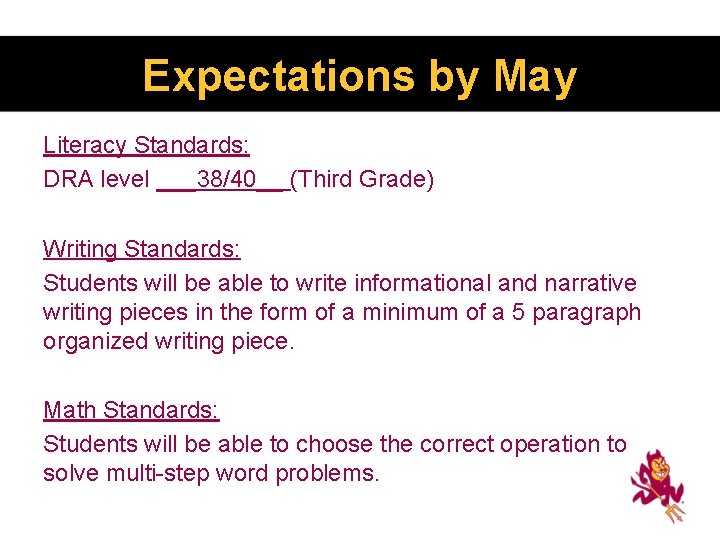 Expectations by May

Literacy Standards:
DRA level ___38/40___(Third Grade)

Writing Standards:
Students will be able to write informational and narrative writing pieces in the form of a minimum of a 5 paragraph organized writing piece.

Math Standards:
Students will be able to choose the correct operation to solve multi-step word problems.